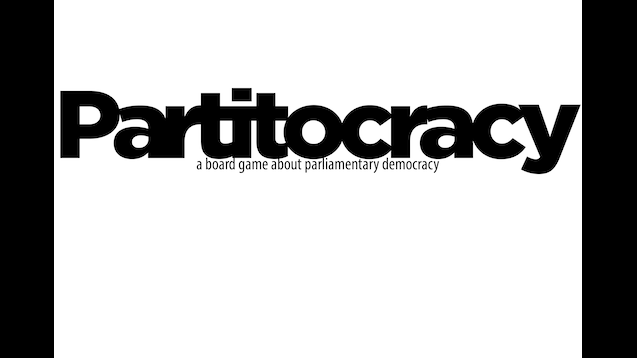 Partitocracy
a board game about parliamentary democracy